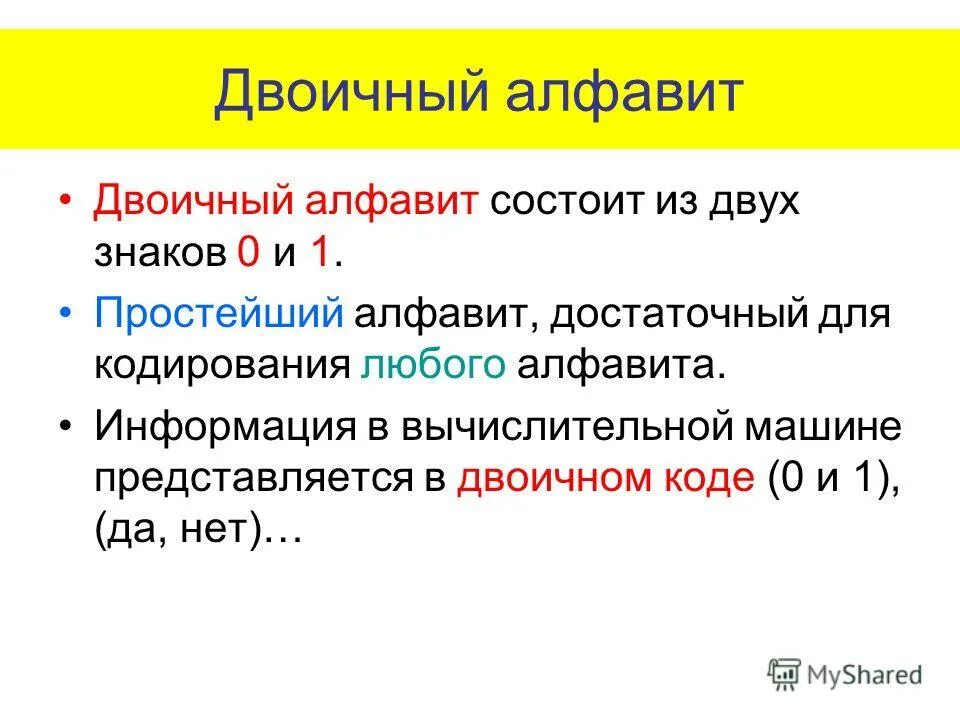 Двоичный алфавит

• Двоичный алфавит состоит из двух знаков 0 и 1.

• Простейший алфавит, достаточный для кодирования любого алфавита.

• Информация в вычислительной машине представляется в двоичном коде (0 и 1), (да, нет)…

MyShared